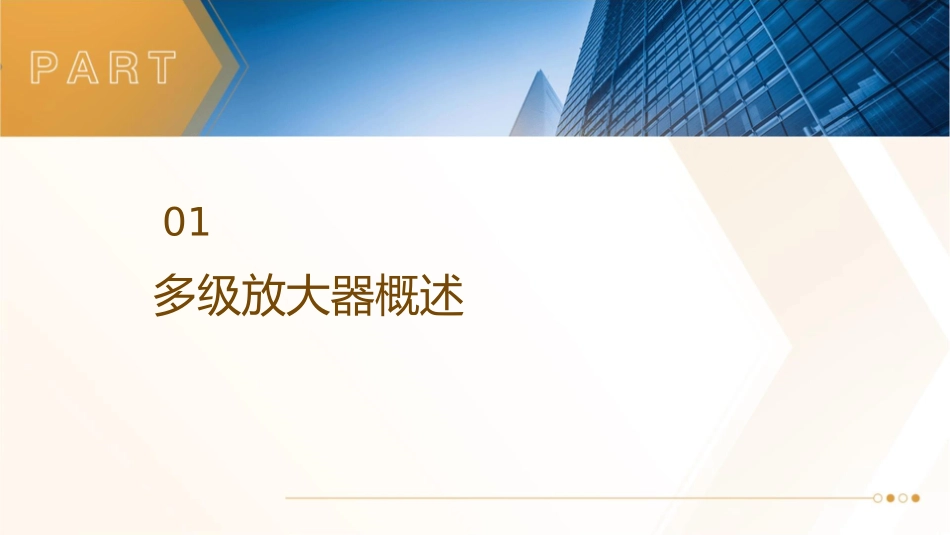 PART

01

多级放大器概述